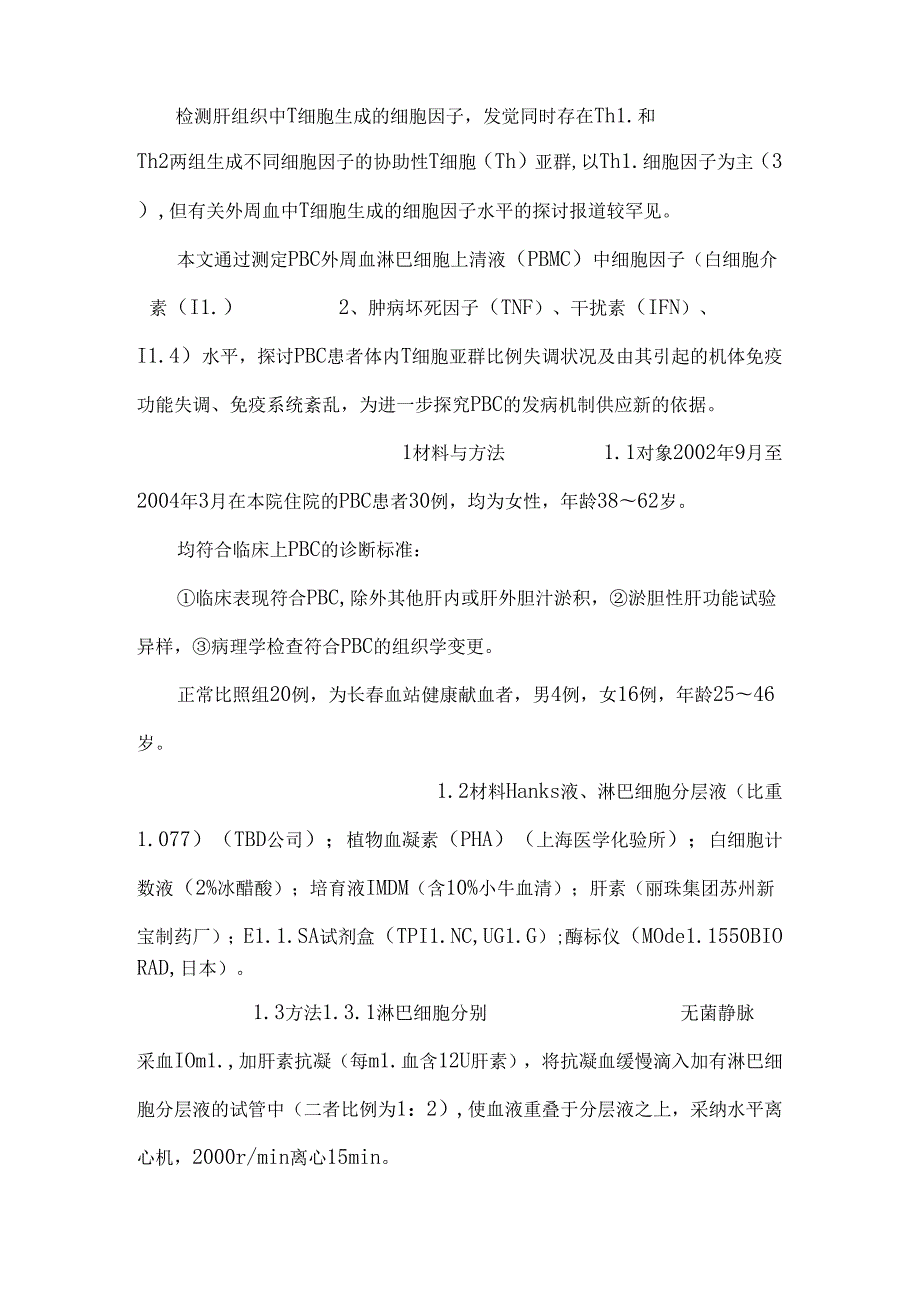 检测肝组织中T细胞生成的细胞因子，发觉同时存在Th1.和Th2两组生成不同细胞因子的协助性T细胞（Th）亚群,以Th1.细胞因子为主（3）,但有关外周血中T细胞生成的细胞因子水平的探讨报道较罕见。

本文通过测定PBC外周血淋巴细胞上清液（PBMC）中细胞因子（白细胞介素（I1.）　　2、肿病坏死因子（TNF）、干扰素（IFN）、I1.4）水平，探讨PBC患者体内T细胞亚群比例失调状况及由其引起的机体免疫功能失调、免疫系统紊乱，为进一步探究PBC的发病机制供应新的依据。

1材料与方法　　1.1对象2002年9月至2004年3月在本院住院的PBC患者30例，均为女性，年龄38～62岁。

均符合临床上PBC的诊断标准：

①临床表现符合PBC,除外其他肝内或肝外胆汁淤积，②淤胆性肝功能试验异样，③病理学检查符合PBC的组织学变更。

正常比照组20例，为长春血站健康献血者，男4例，女16例，年龄25～46岁。

1.2材料Hanks液、淋巴细胞分层液（比重1.077）（TBD公司）；植物血凝素（PHA）（上海医学化验所）；白细胞计数液（2%冰醋酸）；培育液IMDM（含10%小牛血清）；肝素（丽珠集团苏州新宝制药厂）；E1.1.SA试剂盒（TPI1.NC,UG1.G）;酶标仪（MOde1.1550BIORAD,日本）。

1.3方法1.3.1淋巴细胞分别　　无菌静脉采血IOm1.,加肝素抗凝（每m1.血含12U肝素），将抗凝血缓慢滴入加有淋巴细胞分层液的试管中（二者比例为1：2）,使血液重叠于分层液之上，采纳水平离心机，2000r/min离心15min。